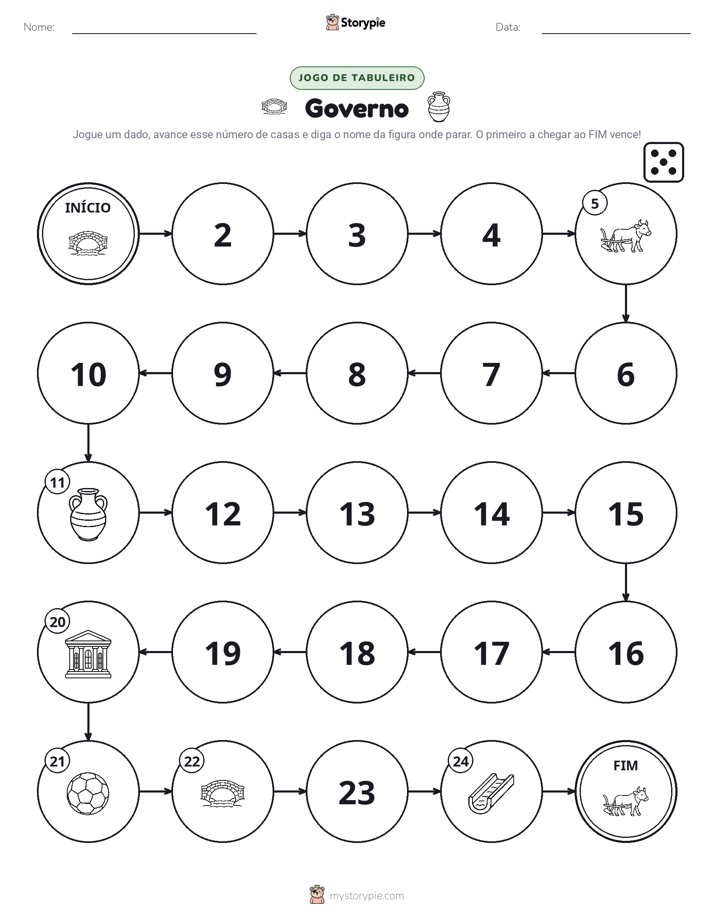 Nome:

Storypie

Data:

JOGO DE TABULEIRO

Governo

Jogue um dado, avance esse número de casas e diga o nome da figura onde parar. O primeiro a chegar ao FIM vence!

INÍCIO

2

3

4

5

10

9

8

7

6

11

12

13

14

15

20

19

18

17

16

21

22

23

24

FIM

mystorypie.com